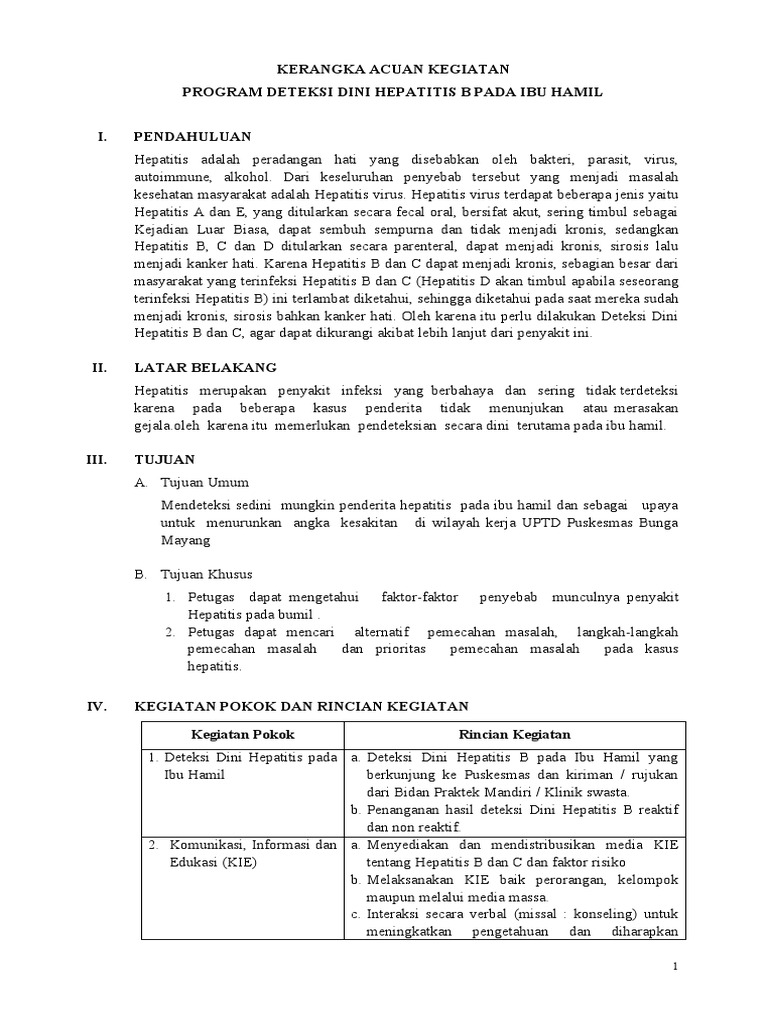 KERANGKA ACUAN KEGIATAN
PROGRAM DETEKSI DINI HEPATITIS B PADA IBU HAMIL

I. PENDAHULUAN

Hepatitis adalah peradangan hati yang disebabkan oleh bakteri, parasit, virus, autoimmune, alkohol. Dari keseluruhan penyebab tersebut yang menjadi masalah kesehatan masyarakat adalah Hepatitis virus. Hepatitis virus terdapat beberapa jenis yaitu Hepatitis A dan E, yang ditularkan secara fecal oral, bersifat akut, sering timbul sebagai Kejadian Luar Biasa, dapat sembuh sempurna dan tidak menjadi kronis, sedangkan Hepatitis B, C dan D ditularkan secara parenteral, dapat menjadi kronis, sirosis lalu menjadi kanker hati. Karena Hepatitis B dan C dapat menjadi kronis, sebagian besar dari masyarakat yang terinfeksi Hepatitis B dan C (Hepatitis D akan timbul apabila seseorang terinfeksi Hepatitis B) ini terlambat diketahui, sehingga diketahui pada saat mereka sudah menjadi kronis, sirosis bahkan kanker hati. Oleh karena itu perlu dilakukan Deteksi Dini Hepatitis B dan C, agar dapat dikurangi akibat lebih lanjut dari penyakit ini.

II. LATAR BELAKANG

Hepatitis merupakan penyakit infeksi yang berbahaya dan sering tidak terdeteksi karena pada beberapa kasus penderita tidak menunjukan atau merasakan gejala.oleh karena itu memerlukan pendeteksian secara dini terutama pada ibu hamil.

III. TUJUAN

A. Tujuan Umum

Mendeteksi sedini mungkin penderita hepatitis pada ibu hamil dan sebagai upaya untuk menurunkan angka kesakitan di wilayah kerja UPTD Puskesmas Bunga Mayang

B. Tujuan Khusus

1. Petugas dapat mengetahui faktor-faktor penyebab munculnya penyakit Hepatitis pada bumil .
2. Petugas dapat mencari alternatif pemecahan masalah, langkah-langkah pemecahan masalah dan prioritas pemecahan masalah pada kasus hepatitis.

IV. KEGIATAN POKOK DAN RINCIAN KEGIATAN

| Kegiatan Pokok | Rincian Kegiatan |
|---|---|
| 1. Deteksi Dini Hepatitis pada Ibu Hamil | a. Deteksi Dini Hepatitis B pada Ibu Hamil yang berkunjung ke Puskesmas dan kiriman / rujukan dari Bidan Praktek Mandiri / Klinik swasta. b. Penanganan hasil deteksi Dini Hepatitis B reaktif dan non reaktif. |
| 2. Komunikasi, Informasi dan Edukasi (KIE) | a. Menyediakan dan mendistribusikan media KIE tentang Hepatitis B dan C dan faktor risiko b. Melaksanakan KIE baik perorangan, kelompok maupun melalui media massa. c. Interaksi secara verbal (missal : konseling) untuk meningkatkan pengetahuan dan diharapkan |

1